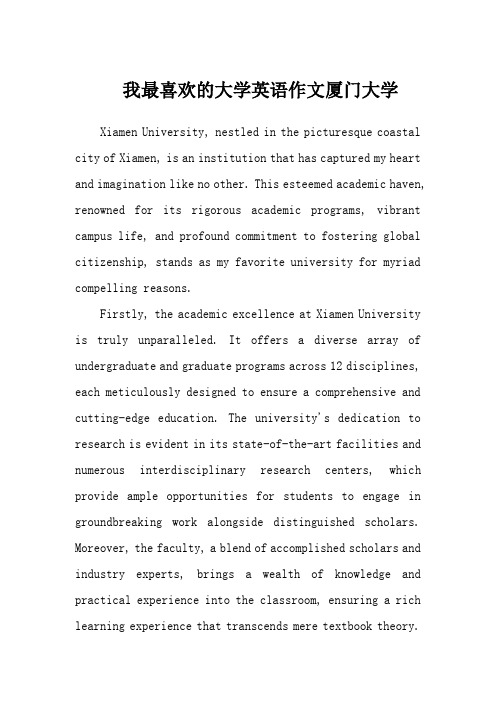 我最喜欢的大学英语作文厦门大学

Xiamen University, nestled in the picturesque coastal city of Xiamen, is an institution that has captured my heart and imagination like no other. This esteemed academic haven, renowned for its rigorous academic programs, vibrant campus life, and profound commitment to fostering global citizenship, stands as my favorite university for myriad compelling reasons.

Firstly, the academic excellence at Xiamen University is truly unparalleled. It offers a diverse array of undergraduate and graduate programs across 12 disciplines, each meticulously designed to ensure a comprehensive and cutting-edge education. The university's dedication to research is evident in its state-of-the-art facilities and numerous interdisciplinary research centers, which provide ample opportunities for students to engage in groundbreaking work alongside distinguished scholars. Moreover, the faculty, a blend of accomplished scholars and industry experts, brings a wealth of knowledge and practical experience into the classroom, ensuring a rich learning experience that transcends mere textbook theory.